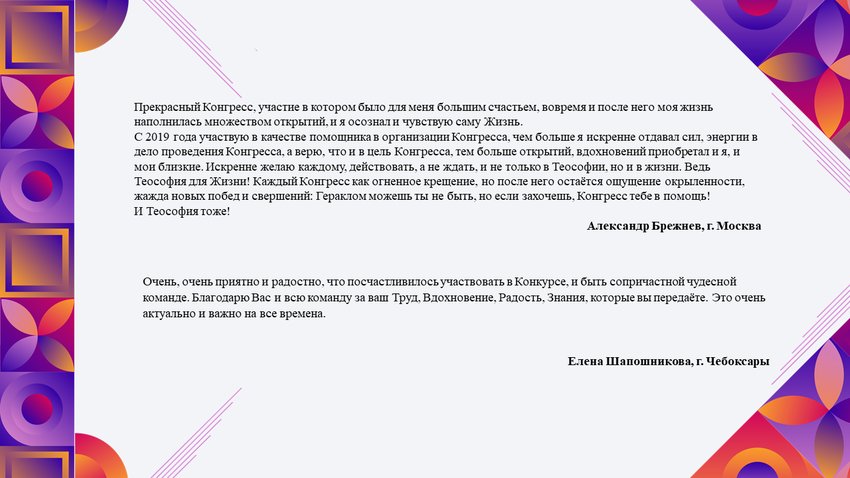 Прекрасный Конгресс, участие в котором было для меня большим счастьем, вовремя и после него моя жизнь наполнилась множеством открытий, и я осознал и чувствую саму Жизнь.
С 2019 года участвую в качестве помощника в организации Конгресса, чем больше я искренне отдавал сил, энергии в дело проведения Конгресса, а верю, что и в цель Конгресса, тем больше открытий, вдохновений приобретал и я, и мои близкие. Искренне желаю каждому, действовать, а не ждать, и не только в Теософии, но и в жизни. Ведь Теософия для Жизни! Каждый Конгресс как огненное крещение, но после него остаётся ощущение окрыленности, жажда новых побед и свершений: Гераклом можешь ты не быть, но если захочешь, Конгресс тебе в помощь!
И Теософия тоже!

Александр Брежнев, г. Москва

Очень, очень приятно и радостно, что посчастливилось участвовать в Конкурсе, и быть сопричастной чудесной команде. Благодарю Вас и всю команду за ваш Труд, Вдохновение, Радость, Знания, которые вы передаёте. Это очень актуально и важно на все времена.

Елена Шапошникова, г. Чебоксары